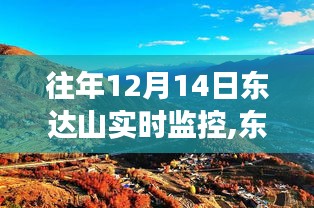 往年12月14日东达山实时监控,东